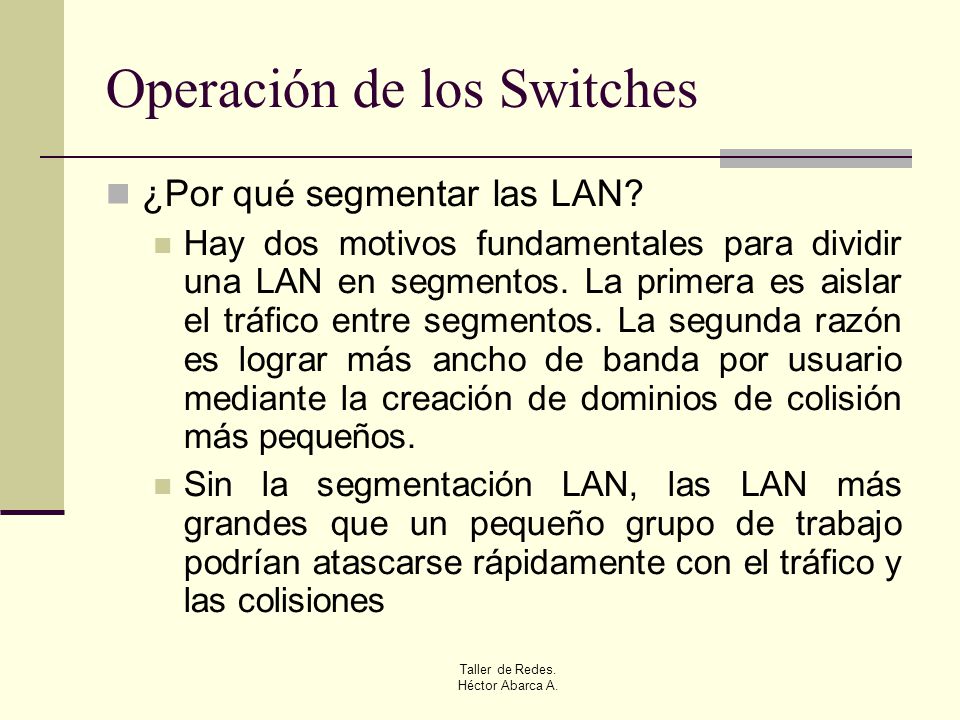 Operación de los Switches

¿Por qué segmentar las LAN?

Hay dos motivos fundamentales para dividir una LAN en segmentos. La primera es aislar el tráfico entre segmentos. La segunda razón es lograr más ancho de banda por usuario mediante la creación de dominios de colisión más pequeños.

Sin la segmentación LAN, las LAN más grandes que un pequeño grupo de trabajo podrían atascarse rápidamente con el tráfico y las colisiones

Taller de Redes.
Héctor Abarca A.